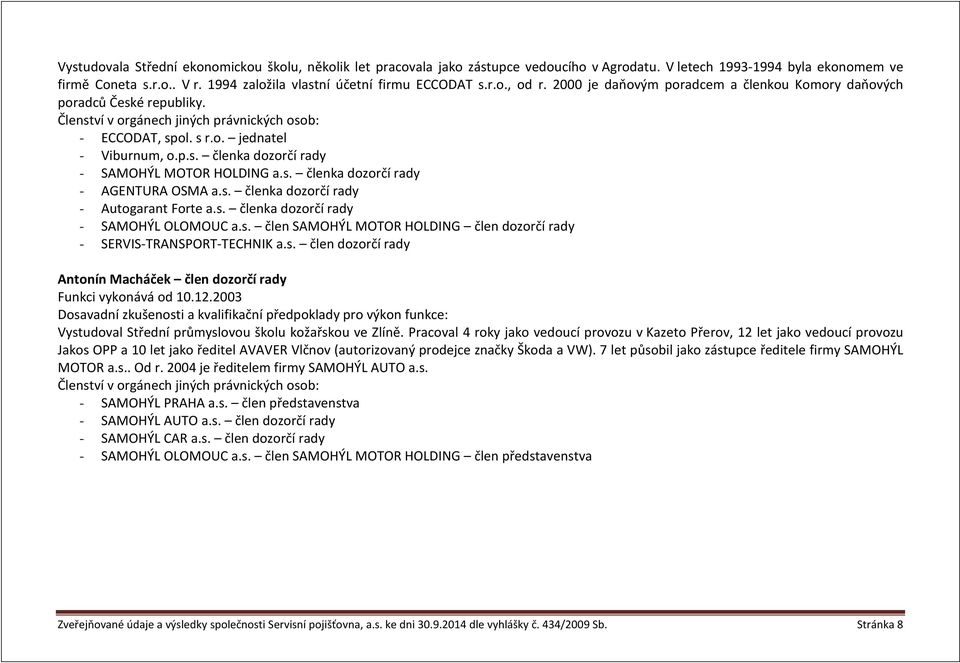 Vystudovala Střední ekonomickou školu, několik let pracovala jako zástupce vedoucího v Agrodatu. V letech 1993-1994 byla ekonomem ve firmě Coneta s.r.o.. V r. 1994 založila vlastní účetní firmu ECCODAT s.r.o., od r. 2000 je daňovým poradcem a členkou Komory daňových poradců České republiky.
Členství v orgánech jiných právnických osob:
- ECCODAT, spol. s r.o. – jednatel
- Viburnum, o.p.s. – členka dozorčí rady
- SAMOHÝL MOTOR HOLDING a.s. – členka dozorčí rady
- AGENTURA OSMA a.s. – členka dozorčí rady
- Autogarant Forte a.s. – členka dozorčí rady
- SAMOHÝL OLOMOUC a.s. – člen SAMOHÝL MOTOR HOLDING – člen dozorčí rady
- SERVIS-TRANSPORT-TECHNIK a.s. – člen dozorčí rady

Antonín Macháček – člen dozorčí rady
Funkci vykonává od 10.12.2003
Dosavadní zkušenosti a kvalifikační předpoklady pro výkon funkce:
Vystudoval Střední průmyslovou školu kožařskou ve Zlíně. Pracoval 4 roky jako vedoucí provozu v Kazeto Přerov, 12 let jako vedoucí provozu Jakos OPP a 10 let jako ředitel AVAVER Vlčnov (autorizovaný prodejce značky Škoda a VW). 7 let působil jako zástupce ředitele firmy SAMOHÝL MOTOR a.s.. Od r. 2004 je ředitelem firmy SAMOHÝL AUTO a.s.
Členství v orgánech jiných právnických osob:
- SAMOHÝL PRAHA a.s. – člen představenstva
- SAMOHÝL AUTO a.s. – člen dozorčí rady
- SAMOHÝL CAR a.s. – člen dozorčí rady
- SAMOHÝL OLOMOUC a.s. – člen SAMOHÝL MOTOR HOLDING – člen představenstva

Zveřejňované údaje a výsledky společnosti Servisní pojišťovna, a.s. ke dni 30.9.2014 dle vyhlášky č. 434/2009 Sb. Stránka 8